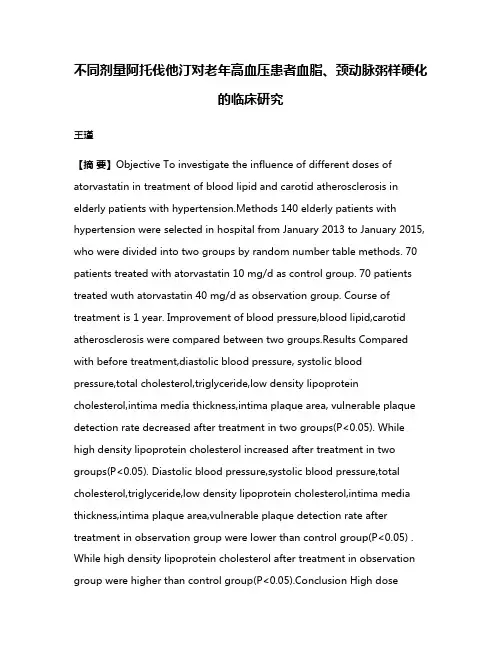 不同剂量阿托伐他汀对老年高血压患者血脂、颈动脉粥样硬化的临床研究

王瑾

【摘 要】Objective To investigate the influence of different doses of atorvastatin in treatment of blood lipid and carotid atherosclerosis in elderly patients with hypertension.Methods 140 elderly patients with hypertension were selected in hospital from January 2013 to January 2015, who were divided into two groups by random number table methods. 70 patients treated with atorvastatin 10 mg/d as control group. 70 patients treated wuth atorvastatin 40 mg/d as observation group. Course of treatment is 1 year. Improvement of blood pressure,blood lipid,carotid atherosclerosis were compared between two groups.Results Compared with before treatment,diastolic blood pressure, systolic blood pressure,total cholesterol,triglyceride,low density lipoprotein cholesterol,intima media thickness,intima plaque area, vulnerable plaque detection rate decreased after treatment in two groups(P<0.05). While high density lipoprotein cholesterol increased after treatment in two groups(P<0.05). Diastolic blood pressure,systolic blood pressure,total cholesterol,triglyceride,low density lipoprotein cholesterol,intima media thickness,intima plaque area,vulnerable plaque detection rate after treatment in observation group were lower than control group(P<0.05) . While high density lipoprotein cholesterol after treatment in observation group were higher than control group(P<0.05).Conclusion High dose